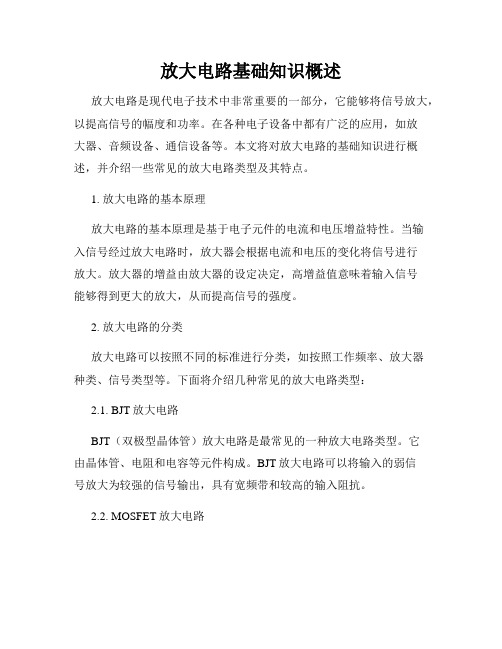 放大电路基础知识概述

放大电路是现代电子技术中非常重要的一部分，它能够将信号放大，以提高信号的幅度和功率。在各种电子设备中都有广泛的应用，如放大器、音频设备、通信设备等。本文将对放大电路的基础知识进行概述，并介绍一些常见的放大电路类型及其特点。

1. 放大电路的基本原理

放大电路的基本原理是基于电子元件的电流和电压增益特性。当输入信号经过放大电路时，放大器会根据电流和电压的变化将信号进行放大。放大器的增益由放大器的设定决定，高增益值意味着输入信号能够得到更大的放大，从而提高信号的强度。

2. 放大电路的分类

放大电路可以按照不同的标准进行分类，如按照工作频率、放大器种类、信号类型等。下面将介绍几种常见的放大电路类型：

2.1. BJT 放大电路

BJT（双极型晶体管）放大电路是最常见的一种放大电路类型。它由晶体管、电阻和电容等元件构成。BJT 放大电路可以将输入的弱信号放大为较强的信号输出，具有宽频带和较高的输入阻抗。

2.2. MOSFET 放大电路